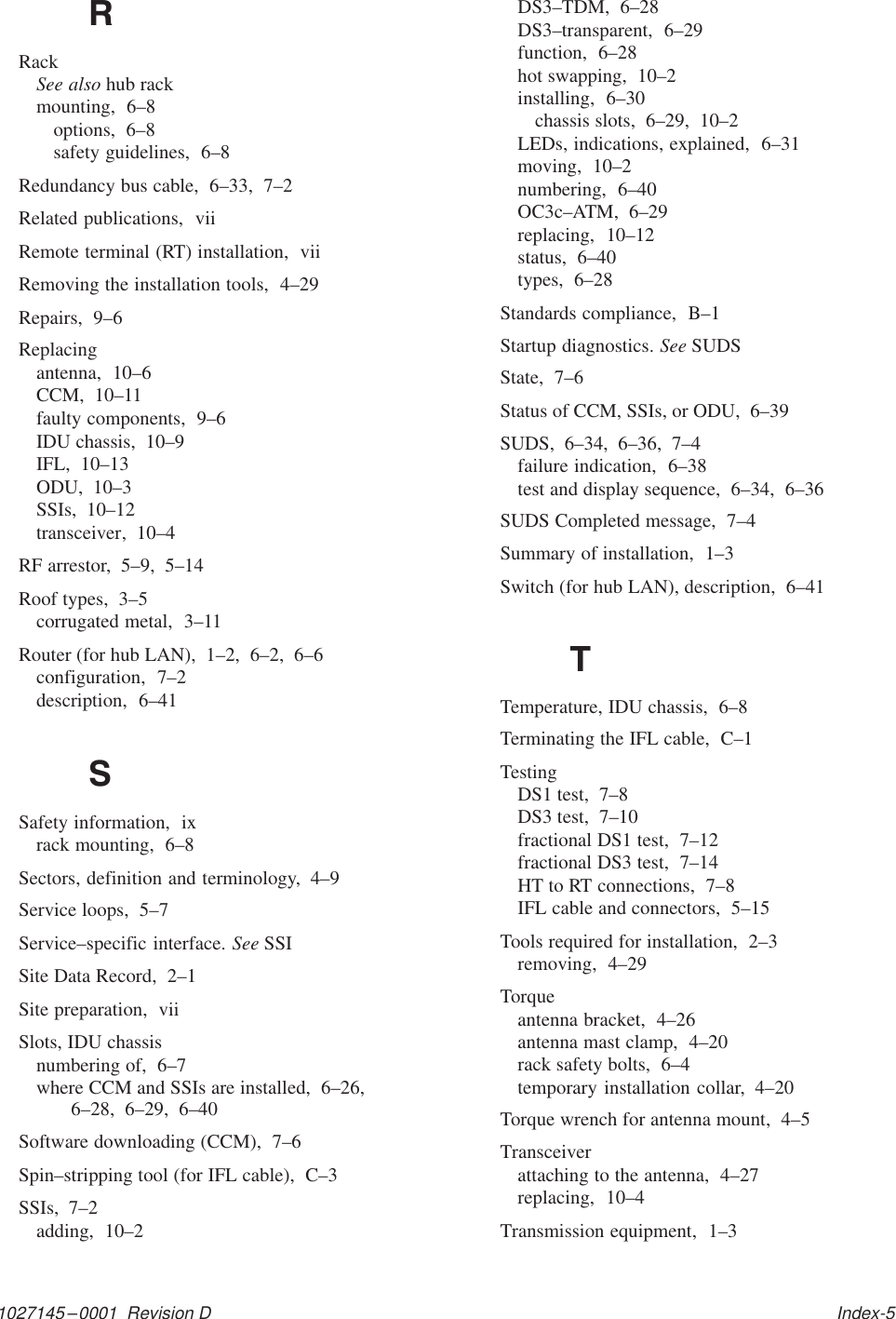 R

Rack
See also hub rack
mounting, 6–8
options, 6–8
safety guidelines, 6–8

Redundancy bus cable, 6–33, 7–2

Related publications, vii

Remote terminal (RT) installation, vii

Removing the installation tools, 4–29

Repairs, 9–6

Replacing
antenna, 10–6
CCM, 10–11
faulty components, 9–6
IDU chassis, 10–9
IFL, 10–13
ODU, 10–3
SSIs, 10–12
transceiver, 10–4

RF arrestor, 5–9, 5–14

Roof types, 3–5
corrugated metal, 3–11

Router (for hub LAN), 1–2, 6–2, 6–6
configuration, 7–2
description, 6–41

S

Safety information, ix
rack mounting, 6–8

Sectors, definition and terminology, 4–9

Service loops, 5–7

Service–specific interface. See SSI

Site Data Record, 2–1

Site preparation, vii

Slots, IDU chassis
numbering of, 6–7
where CCM and SSIs are installed, 6–26, 6–28, 6–29, 6–40

Software downloading (CCM), 7–6

Spin–stripping tool (for IFL cable), C–3

SSIs, 7–2
adding, 10–2
DS3–TDM, 6–28
DS3–transparent, 6–29
function, 6–28
hot swapping, 10–2
installing, 6–30
chassis slots, 6–29, 10–2
LEDs, indications, explained, 6–31
moving, 10–2
numbering, 6–40
OC3c–ATM, 6–29
replacing, 10–12
status, 6–40
types, 6–28

Standards compliance, B–1

Startup diagnostics. See SUDS

State, 7–6

Status of CCM, SSIs, or ODU, 6–39

SUDS, 6–34, 6–36, 7–4
failure indication, 6–38
test and display sequence, 6–34, 6–36

SUDS Completed message, 7–4

Summary of installation, 1–3

Switch (for hub LAN), description, 6–41

T

Temperature, IDU chassis, 6–8

Terminating the IFL cable, C–1

Testing
DS1 test, 7–8
DS3 test, 7–10
fractional DS1 test, 7–12
fractional DS3 test, 7–14
HT to RT connections, 7–8
IFL cable and connectors, 5–15

Tools required for installation, 2–3
removing, 4–29

Torque
antenna bracket, 4–26
antenna mast clamp, 4–20
rack safety bolts, 6–4
temporary installation collar, 4–20

Torque wrench for antenna mount, 4–5

Transceiver
attaching to the antenna, 4–27
replacing, 10–4

Transmission equipment, 1–3

1027145–0001 Revision D

Index-5